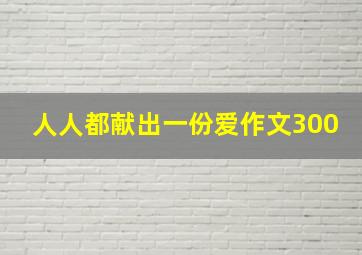 人人都献出一份爱作文300